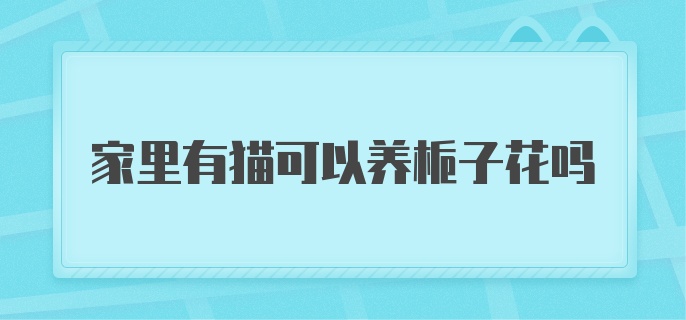 家里有猫可以养栀子花吗